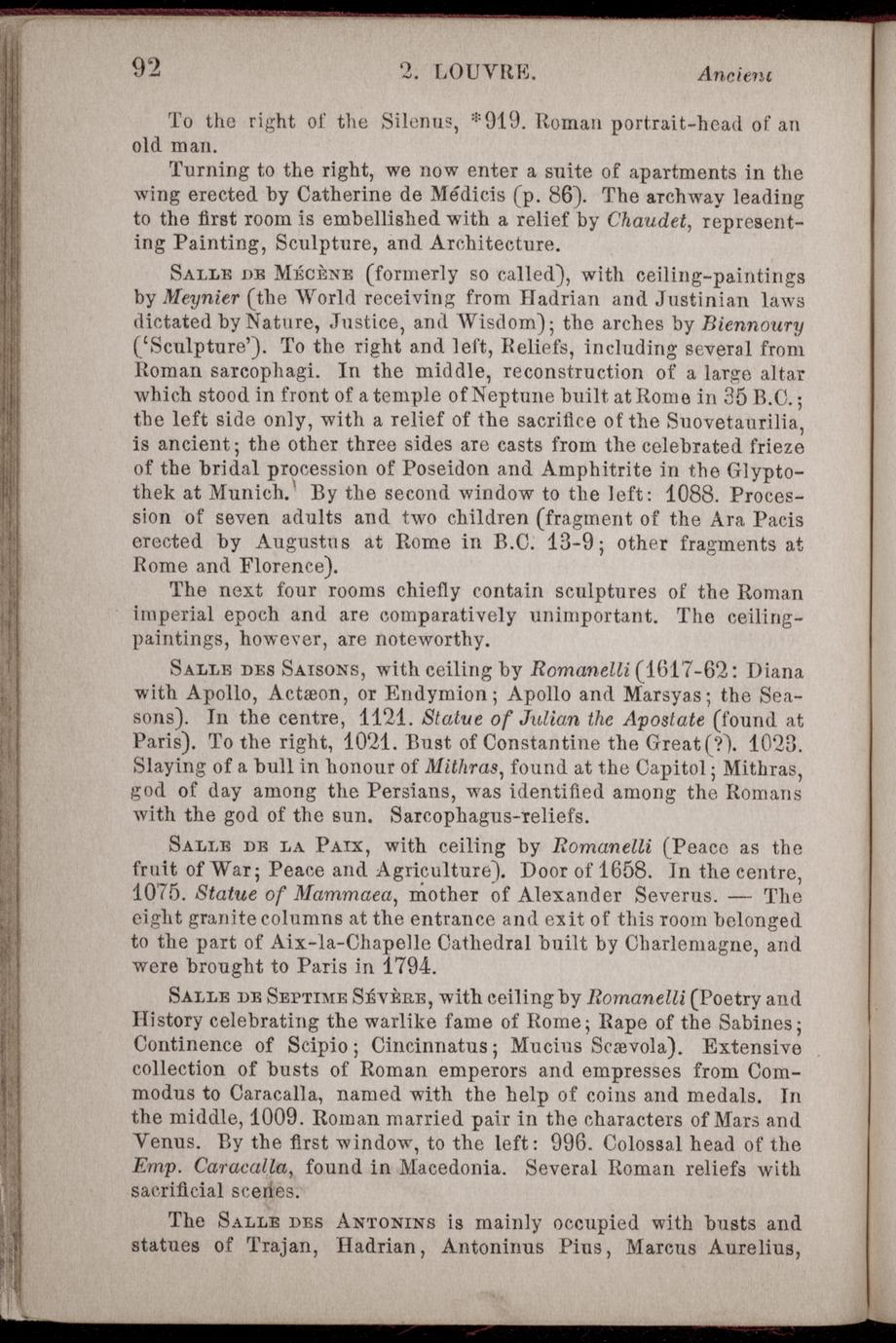 92 2. LOUVRE. Ancient

To the right of the Silenus, *919. Roman portrait-head of an old man.

Turning to the right, we now enter a suite of apartments in the wing erected by Catherine de Médicis (p. 86). The archway leading to the first room is embellished with a relief by Chaudet, representing Painting, Sculpture, and Architecture.

Salle de Mécène (formerly so called), with ceiling-paintings by Meynier (the World receiving from Hadrian and Justinian laws dictated by Nature, Justice, and Wisdom); the arches by Biennoury ('Sculpture'). To the right and left, Reliefs, including several from Roman sarcophagi. In the middle, reconstruction of a large altar which stood in front of a temple of Neptune built at Rome in 35 B.C.; the left side only, with a relief of the sacrifice of the Suovetaurilia, is ancient; the other three sides are casts from the celebrated frieze of the bridal procession of Poseidon and Amphitrite in the Glyptothek at Munich. By the second window to the left: 1088. Procession of seven adults and two children (fragment of the Ara Pacis erected by Augustus at Rome in B.C. 13-9; other fragments at Rome and Florence).

The next four rooms chiefly contain sculptures of the Roman imperial epoch and are comparatively unimportant. The ceiling-paintings, however, are noteworthy.

Salle des Saisons, with ceiling by Romanelli (1617-62: Diana with Apollo, Actæon, or Endymion; Apollo and Marsyas; the Seasons). In the centre, 1121. Statue of Julian the Apostate (found at Paris). To the right, 1021. Bust of Constantine the Great(?). 1023. Slaying of a bull in honour of Mithras, found at the Capitol; Mithras, god of day among the Persians, was identified among the Romans with the god of the sun. Sarcophagus-reliefs.

Salle de la Paix, with ceiling by Romanelli (Peace as the fruit of War; Peace and Agriculture). Door of 1658. In the centre, 1075. Statue of Mammaea, mother of Alexander Severus. — The eight granite columns at the entrance and exit of this room belonged to the part of Aix-la-Chapelle Cathedral built by Charlemagne, and were brought to Paris in 1794.

Salle de Septime Sévère, with ceiling by Romanelli (Poetry and History celebrating the warlike fame of Rome; Rape of the Sabines; Continence of Scipio; Cincinnatus; Mucius Scævola). Extensive collection of busts of Roman emperors and empresses from Commodus to Caracalla, named with the help of coins and medals. In the middle, 1009. Roman married pair in the characters of Mars and Venus. By the first window, to the left: 996. Colossal head of the Emp. Caracalla, found in Macedonia. Several Roman reliefs with sacrificial scenes.

The Salle des Antonins is mainly occupied with busts and statues of Trajan, Hadrian, Antoninus Pius, Marcus Aurelius,